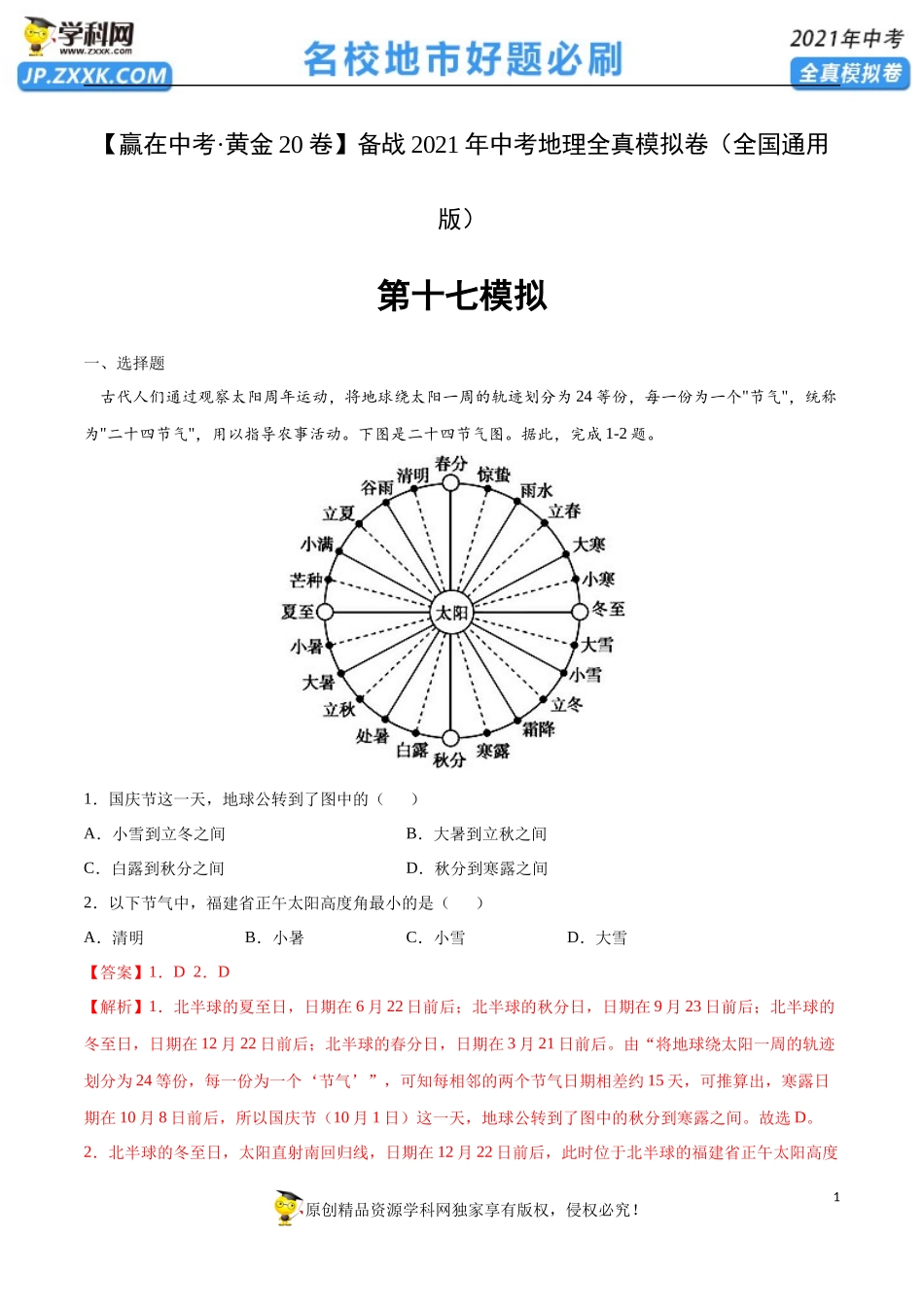 学科网
www.zxxk.com
JP.ZXXK.COM
名校地市好题必刷
2021年中考
全真模拟卷

【赢在中考·黄金 20 卷】备战 2021 年中考地理全真模拟卷（全国通用版）

第十七模拟

一、选择题

古代人们通过观察太阳周年运动，将地球绕太阳一周的轨迹划分为 24 等份，每一份为一个"节气"，统称为"二十四节气"，用以指导农事活动。下图是二十四节气图。据此，完成 1-2 题。

春分 惊蛰 雨水 立春 大寒 小寒 冬至 大雪 小雪 立冬 霜降 寒露 秋分 白露 处暑 立秋 大暑 小暑 夏至 芒种 小满 立夏 谷雨 清明 太阳

1．国庆节这一天，地球公转到了图中的（　　）

A．小雪到立冬之间
B．大暑到立秋之间
C．白露到秋分之间
D．秋分到寒露之间

2．以下节气中，福建省正午太阳高度角最小的是（　　）

A．清明
B．小暑
C．小雪
D．大雪

【答案】1．D 2．D

【解析】1．北半球的夏至日，日期在 6 月 22 日前后；北半球的秋分日，日期在 9 月 23 日前后；北半球的冬至日，日期在 12 月 22 日前后；北半球的春分日，日期在 3 月 21 日前后。由“将地球绕太阳一周的轨迹划分为 24 等份，每一份为一个‘节气’”，可知每相邻的两个节气日期相差约 15 天，可推算出，寒露日期在 10 月 8 日前后，所以国庆节（10 月 1 日）这一天，地球公转到了图中的秋分到寒露之间。故选 D。

2．北半球的冬至日，太阳直射南回归线，日期在 12 月 22 日前后，此时位于北半球的福建省正午太阳高度

1

原创精品资源学科网独家享有版权，侵权必究！